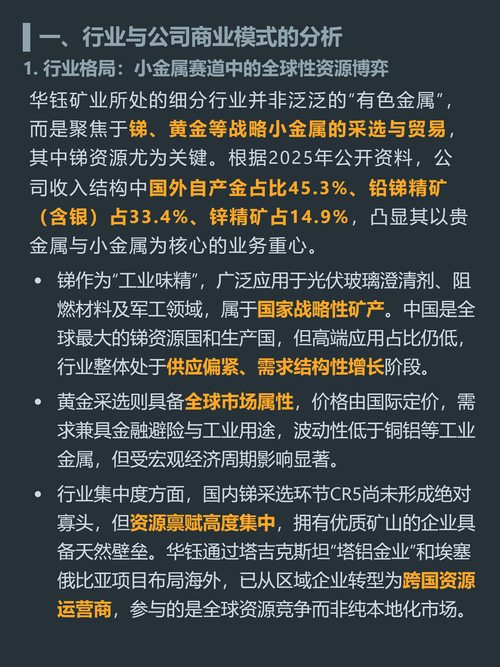 一、行业与公司商业模式的分析

1.行业格局：小金属赛道中的全球性资源博弈

华钰矿业所处的细分行业并非泛泛的“有色金属”，而是聚焦于锑、黄金等战略小金属的采选与贸易，其中锑资源尤为关键。根据2025年公开资料，公司收入结构中国外自产金占比45.3%、铅锑精矿（含银）占33.4%、锌精矿占14.9%，凸显其以贵金属与小金属为核心的业务重心。

• 锑作为“工业味精”，广泛应用于光伏玻璃澄清剂、阻燃材料及军工领域，属于国家战略性矿产。中国是全球最大的锑资源国和生产国，但高端应用占比仍低，行业整体处于供应偏紧、需求结构性增长阶段。

• 黄金采选则具备全球市场属性，价格由国际定价，需求兼具金融避险与工业用途，波动性低于铜铝等工业金属，但受宏观经济周期影响显著。

• 行业集中度方面，国内锑采选环节CR5尚未形成绝对寡头，但资源禀赋高度集中，拥有优质矿山的企业具备天然壁垒。华钰通过塔吉克斯坦“塔铝金业”和埃塞俄比亚项目布局海外，已从区域企业转型为跨国资源运营商，参与的是全球资源竞争而非纯本地化市场。